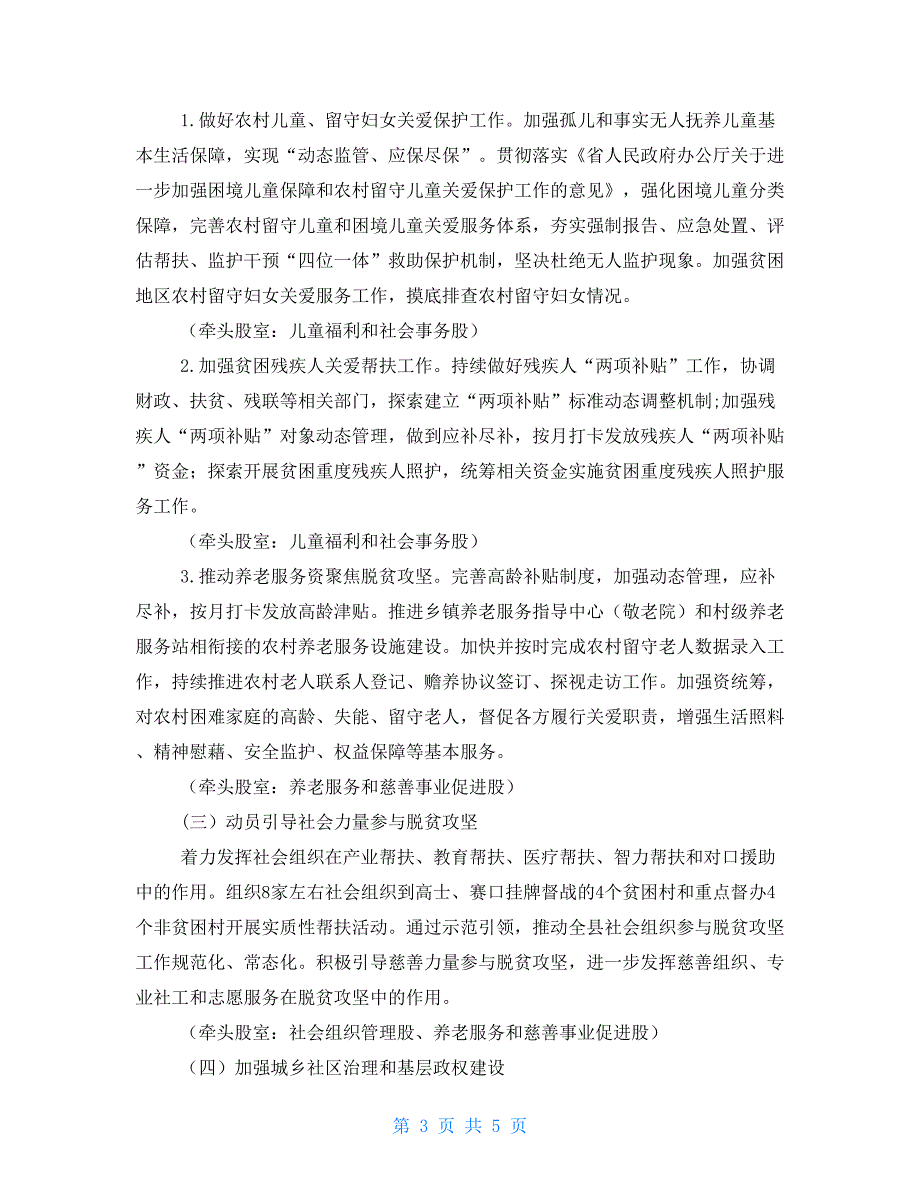 1.做好农村儿童、留守妇女关爱保护工作。加强孤儿和事实无人抚养儿童基本生活保障，实现“动态监管、应保尽保”。贯彻落实《省人民政府办公厅关于进一步加强困境儿童保障和农村留守儿童关爱保护工作的意见》，强化困境儿童分类保障，完善农村留守儿童和困境儿童关爱服务体系，夯实强制报告、应急处置、评估帮扶、监护干预“四位一体”救助保护机制，坚决杜绝无人监护现象。加强贫困地区农村留守妇女关爱服务工作，摸底排查农村留守妇女情况。

（牵头股室：儿童福利和社会事务股）

2.加强贫困残疾人关爱帮扶工作。持续做好残疾人“两项补贴”工作，协调财政、扶贫、残联等相关部门，探索建立“两项补贴”标准动态调整机制;加强残疾人“两项补贴”对象动态管理，做到应补尽补，按月打卡发放残疾人“两项补贴”资金；探索开展贫困重度残疾人照护，统筹相关资金实施贫困重度残疾人照护服务工作。

（牵头股室：儿童福利和社会事务股）

3.推动养老服务资聚焦脱贫攻坚。完善高龄补贴制度，加强动态管理，应补尽补，按月打卡发放高龄津贴。推进乡镇养老服务指导中心（敬老院）和村级养老服务站相衔接的农村养老服务设施建设。加快并按时完成农村留守老人数据录入工作，持续推进农村老人联系人登记、赡养协议签订、探视走访工作。加强资统筹，对农村困难家庭的高龄、失能、留守老人，督促各方履行关爱职责，增强生活照料、精神慰藉、安全监护、权益保障等基本服务。

（牵头股室：养老服务和慈善事业促进股）

（三）动员引导社会力量参与脱贫攻坚

着力发挥社会组织在产业帮扶、教育帮扶、医疗帮扶、智力帮扶和对口援助中的作用。组织8家左右社会组织到高士、赛口挂牌督战的4个贫困村和重点督办4个非贫困村开展实质性帮扶活动。通过示范引领，推动全县社会组织参与脱贫攻坚工作规范化、常态化。积极引导慈善力量参与脱贫攻坚，进一步发挥慈善组织、专业社工和志愿服务在脱贫攻坚中的作用。

（牵头股室：社会组织管理股、养老服务和慈善事业促进股）

（四）加强城乡社区治理和基层政权建设

第 3 页 共 5 页